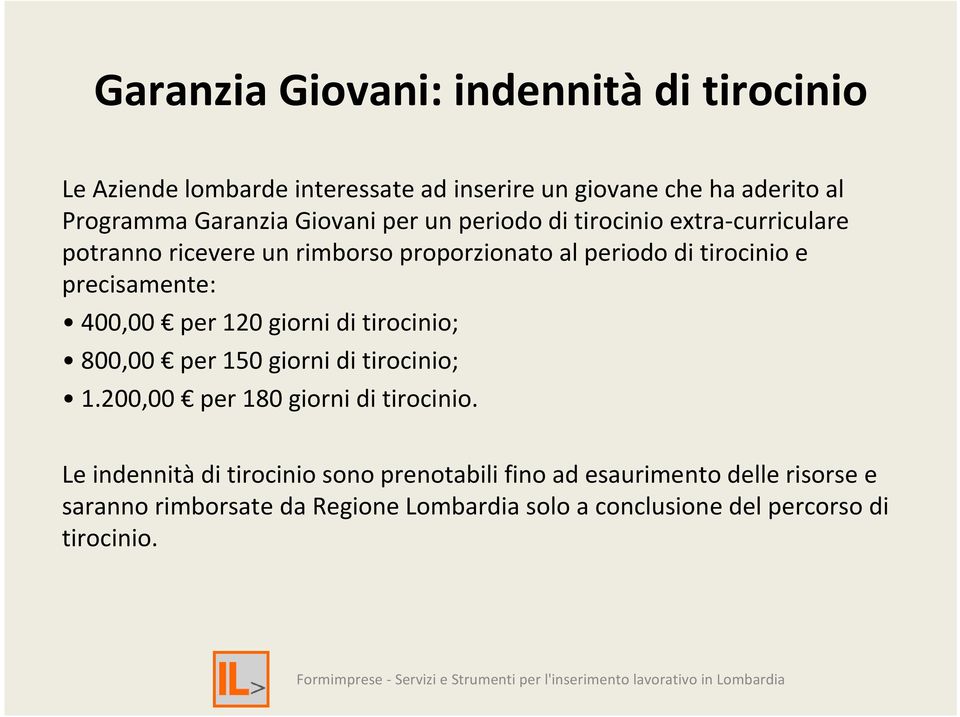 Garanzia Giovani: indennità di tirocinio

Le Aziende lombarde interessate ad inserire un giovane che ha aderito al Programma Garanzia Giovani per un periodo di tirocinio extra-curriculare potranno ricevere un rimborso proporzionato al periodo di tirocinio e precisamente:

• 400,00 € per 120 giorni di tirocinio;

• 800,00 € per 150 giorni di tirocinio;

• 1.200,00 € per 180 giorni di tirocinio.

Le indennità di tirocinio sono prenotabili fino ad esaurimento delle risorse e saranno rimborsate da Regione Lombardia solo a conclusione del percorso di tirocinio.

IL>

Formimprese - Servizi e Strumenti per l'inserimento lavorativo in Lombardia